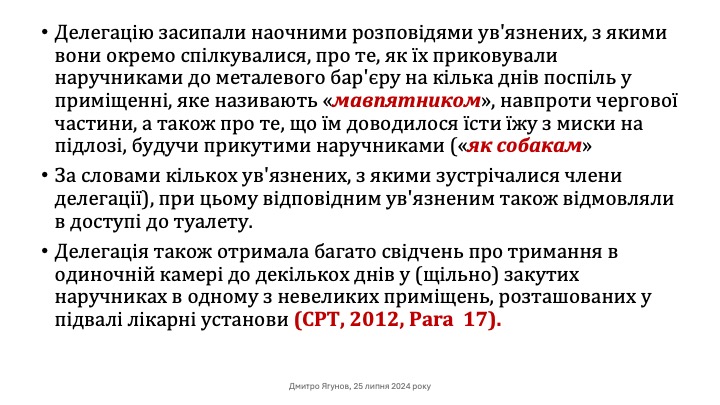 • Делегацію засипали наочними розповідями ув'язнених, з якими вони окремо спілкувалися, про те, як їх приковували наручниками до металевого бар'єру на кілька днів поспіль у приміщенні, яке називають «мавпятником», навпроти чергової частини, а також про те, що їм доводилося їсти їжу з миски на підлозі, будучи прикутими наручниками («як собакам»

• За словами кількох ув'язнених, з якими зустрічалися члени делегації), при цьому відповідним ув'язненим також відмовляли в доступі до туалету.

• Делегація також отримала багато свідчень про тримання в одиночній камері до декількох днів у (щільно) закутих наручниках в одному з невеликих приміщень, розташованих у підвалі лікарні установи (CPT, 2012, Para 17).

Дмитро Ягунов, 25 липня 2024 року